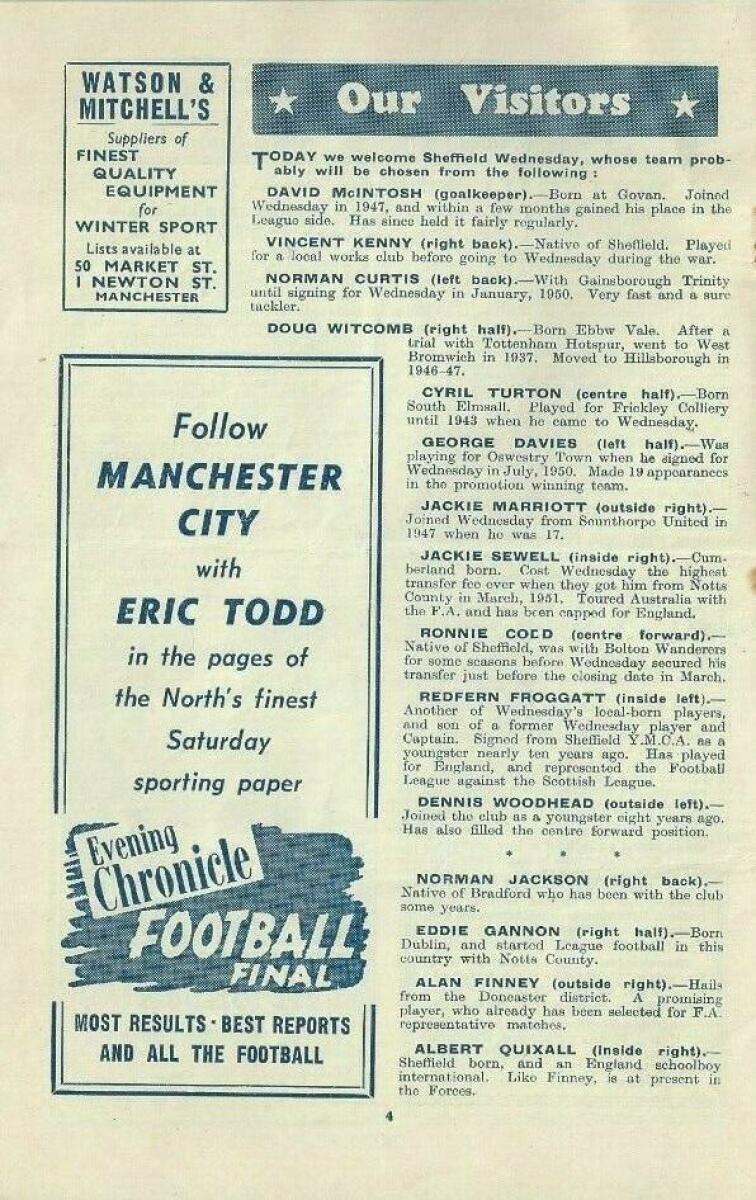 WATSON & MITCHELL'S
Suppliers of
FINEST QUALITY EQUIPMENT
for
WINTER SPORT
Lists available at
50 MARKET ST.
1 NEWTON ST.
MANCHESTER

Follow
MANCHESTER CITY
with
ERIC TODD
in the pages of
the North's finest
Saturday
sporting paper

Evening Chronicle
FOOTBALL FINAL

MOST RESULTS · BEST REPORTS
AND ALL THE FOOTBALL

★ Our Visitors ★

TODAY we welcome Sheffield Wednesday, whose team probably will be chosen from the following :

DAVID McINTOSH (goalkeeper).—Born at Govan. Joined Wednesday in 1947, and within a few months gained his place in the League side. Has since held it fairly regularly.

VINCENT KENNY (right back).—Native of Sheffield. Played for a local works club before going to Wednesday during the war.

NORMAN CURTIS (left back).—With Gainsborough Trinity until signing for Wednesday in January, 1950. Very fast and a sure tackler.

DOUG WITCOMB (right half).—Born Ebbw Vale. After a trial with Tottenham Hotspur, went to West Bromwich in 1937. Moved to Hillsborough in 1946-47.

CYRIL TURTON (centre half).—Born South Elmsall. Played for Frickley Colliery until 1943 when he came to Wednesday.

GEORGE DAVIES (left half).—Was playing for Oswestry Town when he signed for Wednesday in July, 1950. Made 19 appearances in the promotion winning team.

JACKIE MARRIOTT (outside right).—Joined Wednesday from Scunthorpe United in 1947 when he was 17.

JACKIE SEWELL (inside right).—Cumberland born. Cost Wednesday the highest transfer fee ever when they got him from Notts County in March, 1951. Toured Australia with the F.A. and has been capped for England.

RONNIE COED (centre forward).—Native of Sheffield, was with Bolton Wanderers for some seasons before Wednesday secured his transfer just before the closing date in March.

REDFERN FROGGATT (inside left).—Another of Wednesday's local-born players, and son of a former Wednesday player and Captain. Signed from Sheffield Y.M.C.A. as a youngster nearly ten years ago. Has played for England, and represented the Football League against the Scottish League.

DENNIS WOODHEAD (outside left).—Joined the club as a youngster eight years ago. Has also filled the centre forward position.

* * *

NORMAN JACKSON (right back).—Native of Bradford who has been with the club some years.

EDDIE GANNON (right half).—Born Dublin, and started League football in this country with Notts County.

ALAN FINNEY (outside right).—Hails from the Doncaster district. A promising player, who already has been selected for F.A. representative matches.

ALBERT QUIXALL (inside right).—Sheffield born, and an England schoolboy international. Like Finney, is at present in the Forces.

4